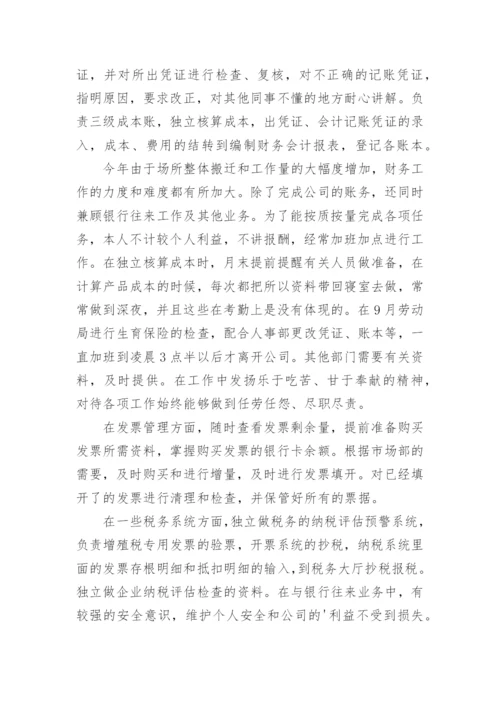 证，并对所出凭证进行检查、复核，对不正确的记账凭证，指明原因，要求改正，对其他同事不懂的地方耐心讲解。负责三级成本账，独立核算成本，出凭证、会计记账凭证的录入，成本、费用的结转到编制财务会计报表，登记各账本。

今年由于场所整体搬迁和工作量的大幅度增加，财务工作的力度和难度都有所加大。除了完成公司的账务，还同时兼顾银行往来工作及其他业务。为了能按质按量完成各项任务，本人不计较个人利益，不讲报酬，经常加班加点进行工作。在独立核算成本时，月末提前提醒有关人员做准备，在计算产品成本的时候，每次都把所以资料带回寝室去做，常常做到深夜，并且这些在考勤上是没有体现的。在9月劳动局进行生育保险的检查，配合人事部更改凭证、账本等，一直加班到凌晨3点半以后才离开公司。其他部门需要有关资料，及时提供。在工作中发扬乐于吃苦、甘于奉献的精神，对待各项工作始终能够做到任劳任怨、尽职尽责。

在发票管理方面，随时查看发票剩余量，提前准备购买发票所需资料，掌握购买发票的银行卡余额。根据市场部的需要，及时购买和进行增量，及时进行发票填开。对已经填开了的发票进行清理和检查，并保管好所有的票据。

在一些税务系统方面，独立做税务的纳税评估预警系统，负责增殖税专用发票的验票，开票系统的抄税，纳税系统里面的发票存根明细和抵扣明细的输入，到税务大厅抄税报税。独立做企业纳税评估检查的资料。在与银行往来业务中，有较强的安全意识，维护个人安全和公司的'利益不受到损失。